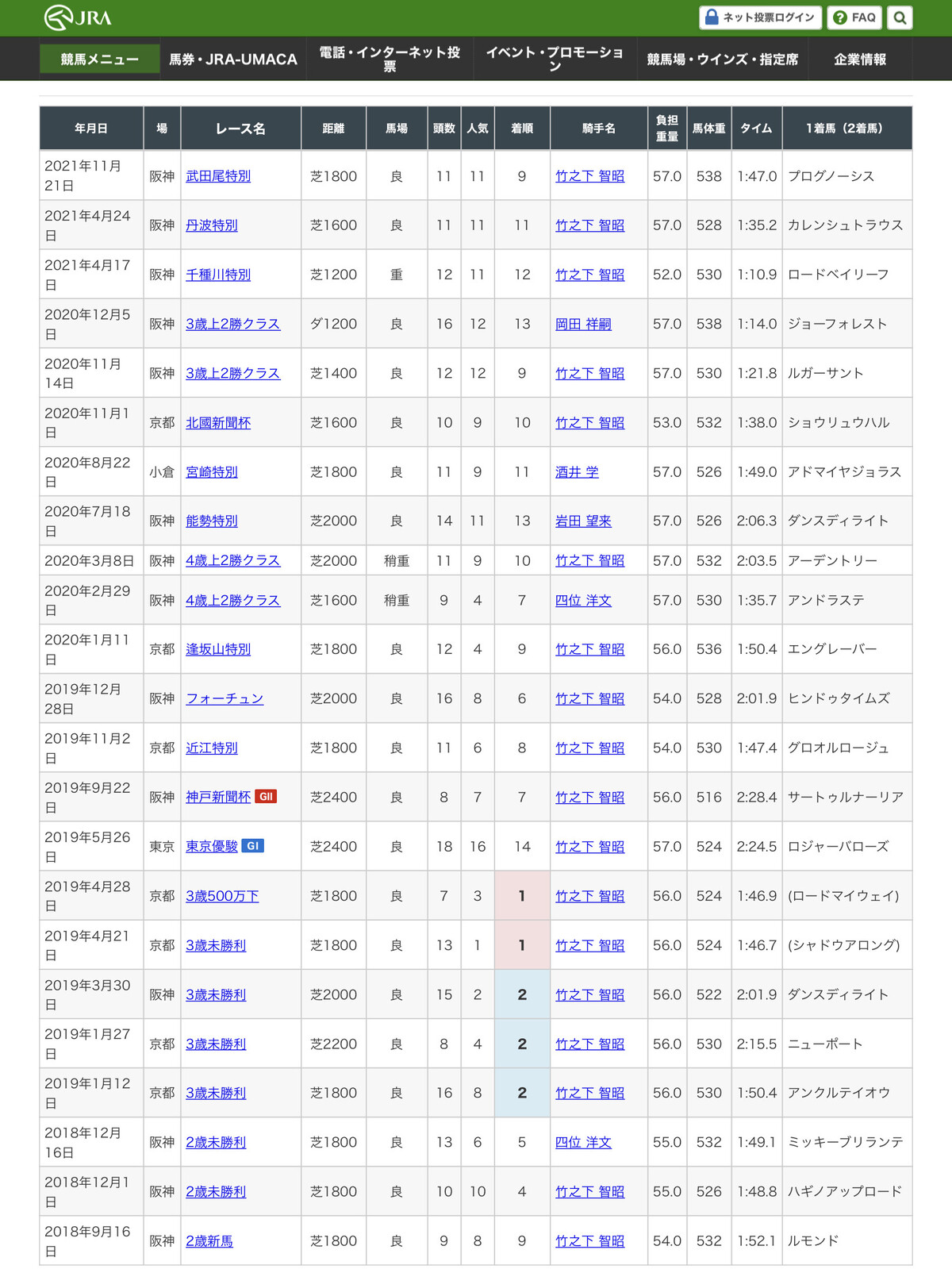 JRA

ネット投票ログイン FAQ

競馬メニュー 馬券・JRA-UMACA 電話・インターネット投票 イベント・プロモーション 競馬場・ウインズ・指定席 企業情報

| 年月日 | 場 | レース名 | 距離 | 馬場 | 頭数 | 人気 | 着順 | 騎手名 | 負担重量 | 馬体重 | タイム | 1着馬（2着馬） |
|---|---|---|---|---|---|---|---|---|---|---|---|---|
| 2021年11月21日 | 阪神 | 武田尾特別 | 芝1800 | 良 | 11 | 11 | 9 | 竹之下 智昭 | 57.0 | 538 | 1:47.0 | プログノーシス |
| 2021年4月24日 | 阪神 | 丹波特別 | 芝1600 | 良 | 11 | 11 | 11 | 竹之下 智昭 | 57.0 | 528 | 1:35.2 | カレンシュトラウス |
| 2021年4月17日 | 阪神 | 千種川特別 | 芝1200 | 重 | 12 | 11 | 12 | 竹之下 智昭 | 52.0 | 530 | 1:10.9 | ロードベイリーフ |
| 2020年12月5日 | 阪神 | 3歳上2勝クラス | ダ1200 | 良 | 16 | 12 | 13 | 岡田 祥嗣 | 57.0 | 538 | 1:14.0 | ジョーフォレスト |
| 2020年11月14日 | 阪神 | 3歳上2勝クラス | 芝1400 | 良 | 12 | 12 | 9 | 竹之下 智昭 | 57.0 | 530 | 1:21.8 | ルガーサント |
| 2020年11月1日 | 京都 | 北國新聞杯 | 芝1600 | 良 | 10 | 9 | 10 | 竹之下 智昭 | 53.0 | 532 | 1:38.0 | ショウリュウハル |
| 2020年8月22日 | 小倉 | 宮崎特別 | 芝1800 | 良 | 11 | 9 | 11 | 酒井 学 | 57.0 | 526 | 1:49.0 | アドマイヤジョラス |
| 2020年7月18日 | 阪神 | 能勢特別 | 芝2000 | 良 | 14 | 11 | 13 | 岩田 望来 | 57.0 | 526 | 2:06.3 | ダンスディライト |
| 2020年3月8日 | 阪神 | 4歳上2勝クラス | 芝2000 | 稍重 | 11 | 9 | 10 | 竹之下 智昭 | 57.0 | 532 | 2:03.5 | アーデントリー |
| 2020年2月29日 | 阪神 | 4歳上2勝クラス | 芝1600 | 稍重 | 9 | 4 | 7 | 四位 洋文 | 57.0 | 530 | 1:35.7 | アンドラステ |
| 2020年1月11日 | 京都 | 逢坂山特別 | 芝1800 | 良 | 12 | 4 | 9 | 竹之下 智昭 | 56.0 | 536 | 1:50.4 | エングレーバー |
| 2019年12月28日 | 阪神 | フォーチュン | 芝2000 | 良 | 16 | 8 | 6 | 竹之下 智昭 | 54.0 | 528 | 2:01.9 | ヒンドゥタイムズ |
| 2019年11月2日 | 京都 | 近江特別 | 芝1800 | 良 | 11 | 6 | 8 | 竹之下 智昭 | 54.0 | 530 | 1:47.4 | グロオルロージュ |
| 2019年9月22日 | 阪神 | 神戸新聞杯 GII | 芝2400 | 良 | 8 | 7 | 7 | 竹之下 智昭 | 56.0 | 516 | 2:28.4 | サートゥルナーリア |
| 2019年5月26日 | 東京 | 東京優駿 GI | 芝2400 | 良 | 18 | 16 | 14 | 竹之下 智昭 | 57.0 | 524 | 2:24.5 | ロジャーバローズ |
| 2019年4月28日 | 京都 | 3歳500万下 | 芝1800 | 良 | 7 | 3 | 1 | 竹之下 智昭 | 56.0 | 524 | 1:46.9 | (ロードマイウェイ) |
| 2019年4月21日 | 京都 | 3歳未勝利 | 芝1800 | 良 | 13 | 1 | 1 | 竹之下 智昭 | 56.0 | 524 | 1:46.7 | (シャドウアロング) |
| 2019年3月30日 | 阪神 | 3歳未勝利 | 芝2000 | 良 | 15 | 2 | 2 | 竹之下 智昭 | 56.0 | 522 | 2:01.9 | ダンスディライト |
| 2019年1月27日 | 京都 | 3歳未勝利 | 芝2200 | 良 | 8 | 4 | 2 | 竹之下 智昭 | 56.0 | 530 | 2:15.5 | ニューポート |
| 2019年1月12日 | 京都 | 3歳未勝利 | 芝1800 | 良 | 16 | 8 | 2 | 竹之下 智昭 | 56.0 | 530 | 1:50.4 | アンクルテイオウ |
| 2018年12月16日 | 阪神 | 2歳未勝利 | 芝1800 | 良 | 13 | 6 | 5 | 四位 洋文 | 55.0 | 532 | 1:49.1 | ミッキーブリランテ |
| 2018年12月1日 | 阪神 | 2歳未勝利 | 芝1800 | 良 | 10 | 10 | 4 | 竹之下 智昭 | 55.0 | 526 | 1:48.8 | ハギノアップロード |
| 2018年9月16日 | 阪神 | 2歳新馬 | 芝1800 | 良 | 9 | 8 | 9 | 竹之下 智昭 | 54.0 | 532 | 1:52.1 | ルモンド |